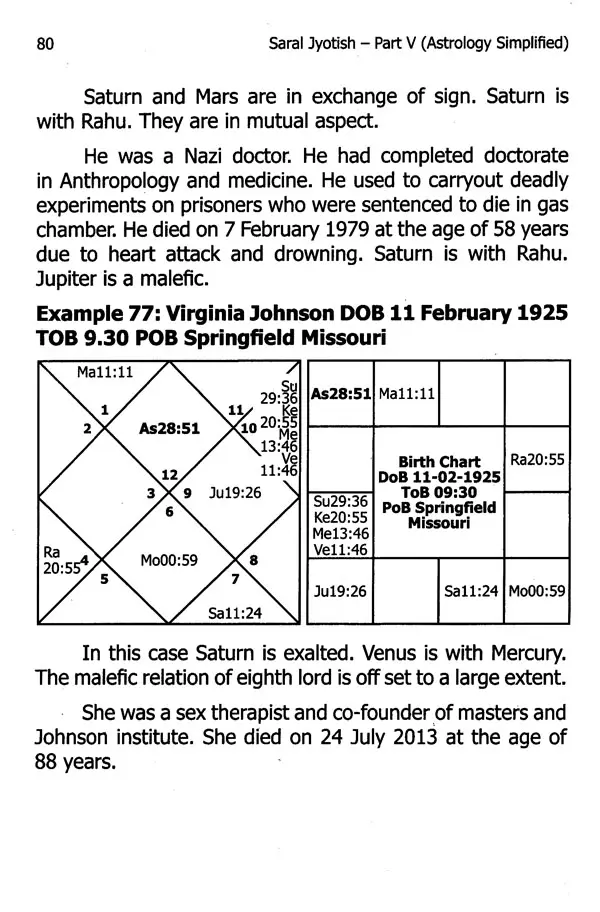 80 Saral Jyotish – Part V (Astrology Simplified)

Saturn and Mars are in exchange of sign. Saturn is with Rahu. They are in mutual aspect.

He was a Nazi doctor. He had completed doctorate in Anthropology and medicine. He used to carryout deadly experiments on prisoners who were sentenced to die in gas chamber. He died on 7 February 1979 at the age of 58 years due to heart attack and drowning. Saturn is with Rahu. Jupiter is a malefic.

**Example 77: Virginia Johnson DOB 11 February 1925 TOB 9.30 POB Springfield Missouri**

Ma11:11
1
2
As28:51
11
10
Su 29:36
Ke 20:55
Me 13:46
Ve 11:46
12
3
9
Ju19:26
6
Ra 20:55
4
5
Mo00:59
8
7
Sa11:24

| As28:51 | Ma11:11 | | |
|---|---|---|---|
| | Birth Chart DoB 11-02-1925 ToB 09:30 PoB Springfield Missouri | | Ra20:55 |
| Su29:36 Ke20:55 Me13:46 Ve11:46 | | | |
| Ju19:26 | | Sa11:24 | Mo00:59 |

In this case Saturn is exalted. Venus is with Mercury. The malefic relation of eighth lord is off set to a large extent.

She was a sex therapist and co-founder of masters and Johnson institute. She died on 24 July 2013 at the age of 88 years.